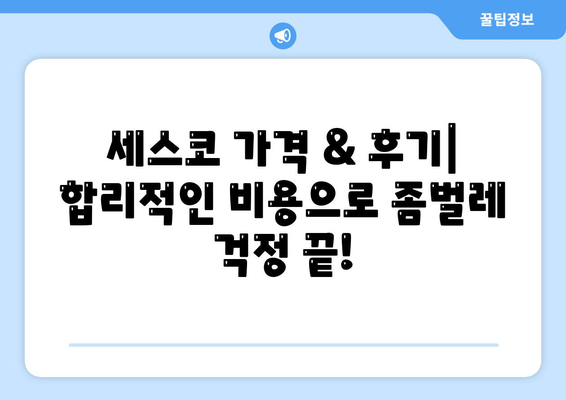 꿀팁정보

세스코 가격 & 후기| 합리적인 비용으로 좀벌레 걱정 끝!